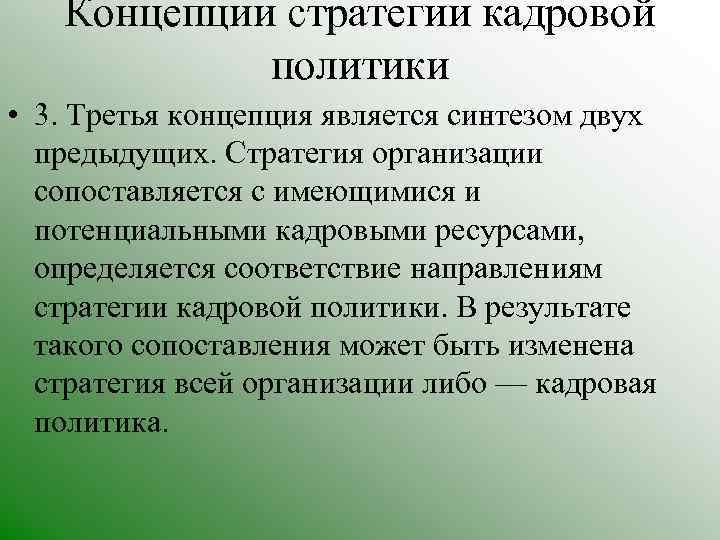 Концепции стратегии кадровой политики

• 3. Третья концепция является синтезом двух предыдущих. Стратегия организации сопоставляется с имеющимися и потенциальными кадровыми ресурсами, определяется соответствие направлениям стратегии кадровой политики. В результате такого сопоставления может быть изменена стратегия всей организации либо — кадровая политика.